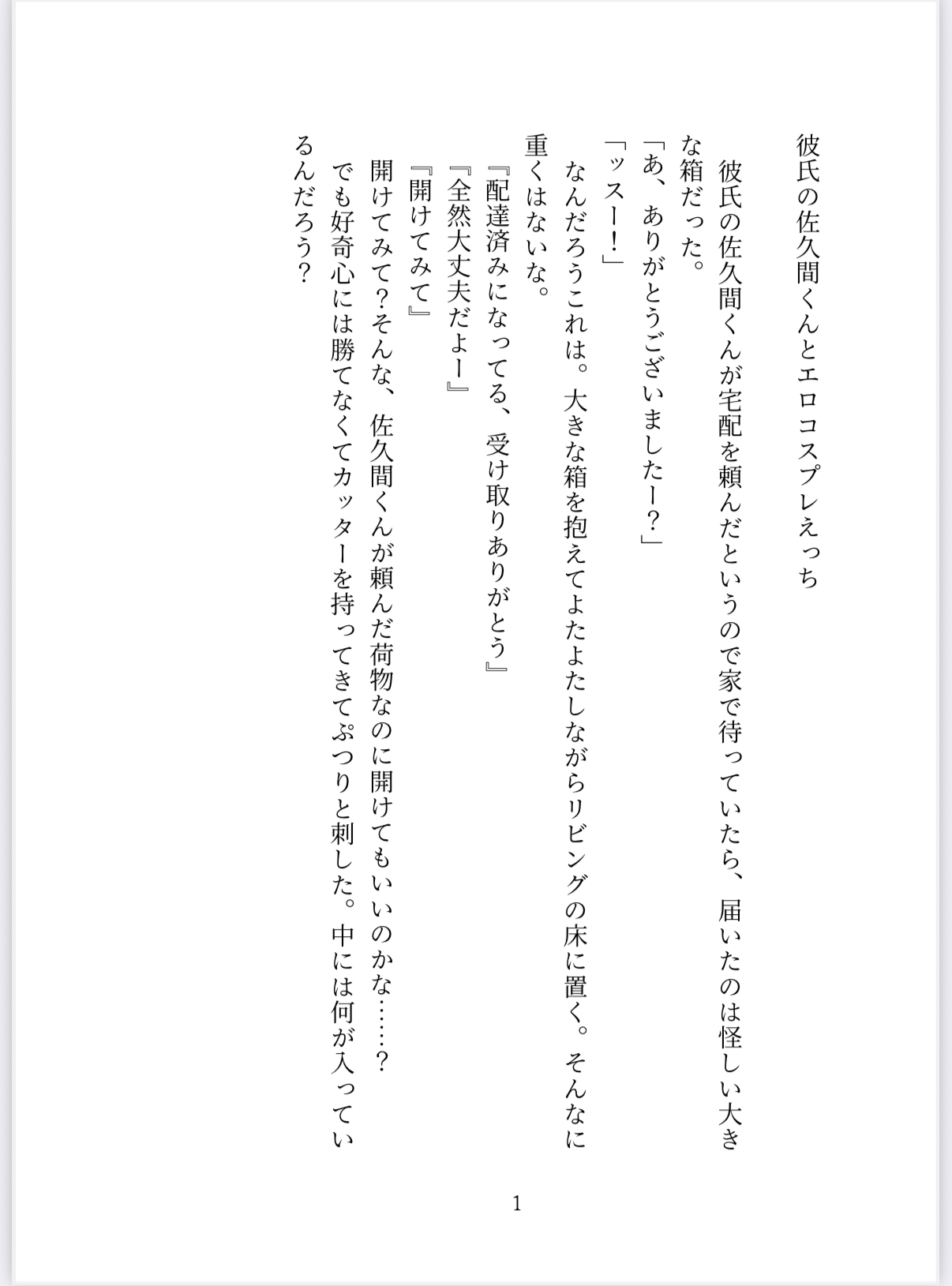 彼氏の佐久間くんとエロコスプレえっち

彼氏の佐久間くんが宅配を頼んだというので家で待っていたら、届いたのは怪しい大きな箱だった。

「あ、ありがとうございましたー？」

「ッスー！」

なんだろうこれは。大きな箱を抱えてよたよたしながらリビングの床に置く。そんなに重くはないな。

『配達済みになってる、受け取りありがとう』

『全然大丈夫だよー』

『開けてみて』

開けてみて？そんな、佐久間くんが頼んだ荷物なのに開けてもいいのかな……？

でも好奇心には勝てなくてカッターを持ってきてぷつりと刺した。中には何が入っているんだろう？

1